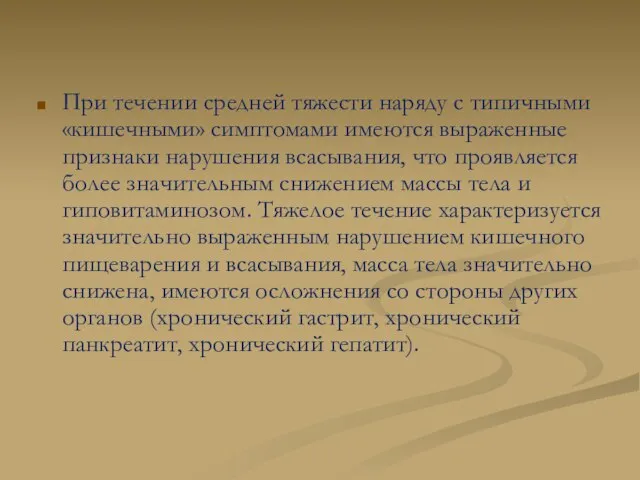 При течении средней тяжести наряду с типичными «кишечными» симптомами имеются выраженные признаки нарушения всасывания, что проявляется более значительным снижением массы тела и гиповитаминозом. Тяжелое течение характеризуется значительно выраженным нарушением кишечного пищеварения и всасывания, масса тела значительно снижена, имеются осложнения со стороны других органов (хронический гастрит, хронический панкреатит, хронический гепатит).